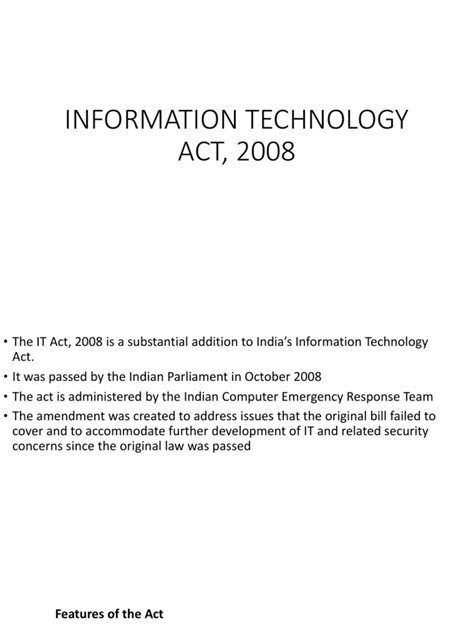 INFORMATION TECHNOLOGY ACT, 2008

• The IT Act, 2008 is a substantial addition to India's Information Technology Act.
• It was passed by the Indian Parliament in October 2008
• The act is administered by the Indian Computer Emergency Response Team
• The amendment was created to address issues that the original bill failed to cover and to accommodate further development of IT and related security concerns since the original law was passed

Features of the Act